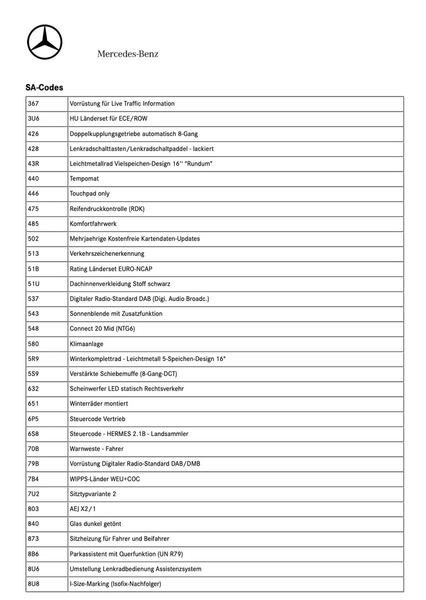 Mercedes-Benz

SA-Codes

| | |
|---|---|
| 367 | Vorrüstung für Live Traffic Information |
| 3U6 | HU Länderset für ECE/ROW |
| 426 | Doppelkupplungsgetriebe automatisch 8-Gang |
| 428 | Lenkradschalttasten/Lenkradschaltpaddel - lackiert |
| 43R | Leichtmetallrad Vielspeichen-Design 16'' "Rundum" |
| 440 | Tempomat |
| 446 | Touchpad only |
| 475 | Reifendruckkontrolle (RDK) |
| 485 | Komfortfahrwerk |
| 502 | Mehrjaehrige Kostenfreie Kartendaten-Updates |
| 513 | Verkehrszeichenerkennung |
| 51B | Rating Länderset EURO-NCAP |
| 51U | Dachinnenverkleidung Stoff schwarz |
| 537 | Digitaler Radio-Standard DAB (Digi. Audio Broadc.) |
| 543 | Sonnenblende mit Zusatzfunktion |
| 548 | Connect 20 Mid (NTG6) |
| 580 | Klimaanlage |
| 5R9 | Winterkomplettrad - Leichtmetall 5-Speichen-Design 16" |
| 5S9 | Verstärkte Schiebemuffe (8-Gang-DCT) |
| 632 | Scheinwerfer LED statisch Rechtsverkehr |
| 651 | Winterräder montiert |
| 6P5 | Steuercode Vertrieb |
| 6S8 | Steuercode - HERMES 2.1B - Landsammler |
| 70B | Warnweste - Fahrer |
| 79B | Vorrüstung Digitaler Radio-Standard DAB/DMB |
| 7B4 | WIPPS-Länder WEU+COC |
| 7U2 | Sitztypvariante 2 |
| 803 | AEJ X2/1 |
| 840 | Glas dunkel getönt |
| 873 | Sitzheizung für Fahrer und Beifahrer |
| 8B6 | Parkassistent mit Querfunktion (UN R79) |
| 8U6 | Umstellung Lenkradbedienung Assistenzsystem |
| 8U8 | I-Size-Marking (Isofix-Nachfolger) |